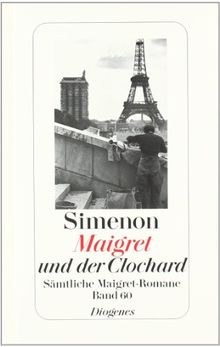 Simenon
Maigret
und der Clochard
Sämtliche Maigret-Romane
Band 60
Diogenes